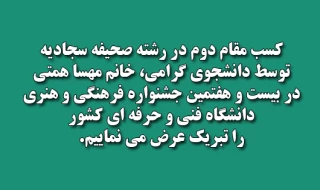 کسب مقام دوم در رشته صحیفه سجادیه
توسط دانشجوی گرامی، خانم مهسا همتی
در بیست و هفتمین جشنواره فرهنگی و هنری
دانشگاه فنی و حرفه ای کشور
را تبریک عرض می نماییم.